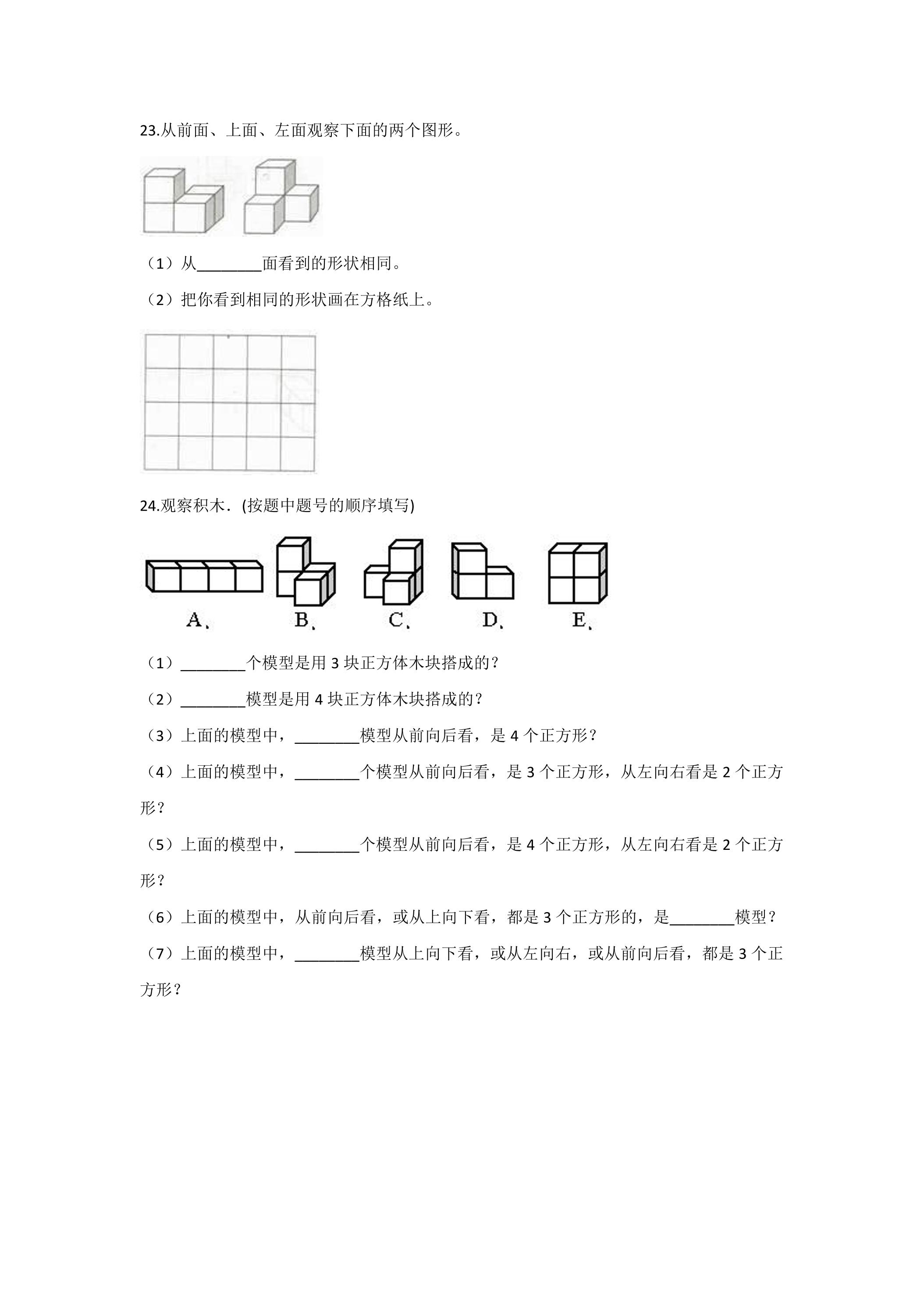 23.从前面、上面、左面观察下面的两个图形。

（1）从____面看到的形状相同。

（2）把你看到相同的形状画在方格纸上。

24.观察积木．(按题中题号的顺序填写)

A、 B、 C、 D、 E、

（1）____个模型是用3块正方体木块搭成的？

（2）____模型是用4块正方体木块搭成的？

（3）上面的模型中，____模型从前向后看，是4个正方形？

（4）上面的模型中，____个模型从前向后看，是3个正方形，从左向右看是2个正方形？

（5）上面的模型中，____个模型从前向后看，是4个正方形，从左向右看是2个正方形？

（6）上面的模型中，从前向后看，或从上向下看，都是3个正方形的，是____模型？

（7）上面的模型中，____模型从上向下看，或从左向右，或从前向后看，都是3个正方形？